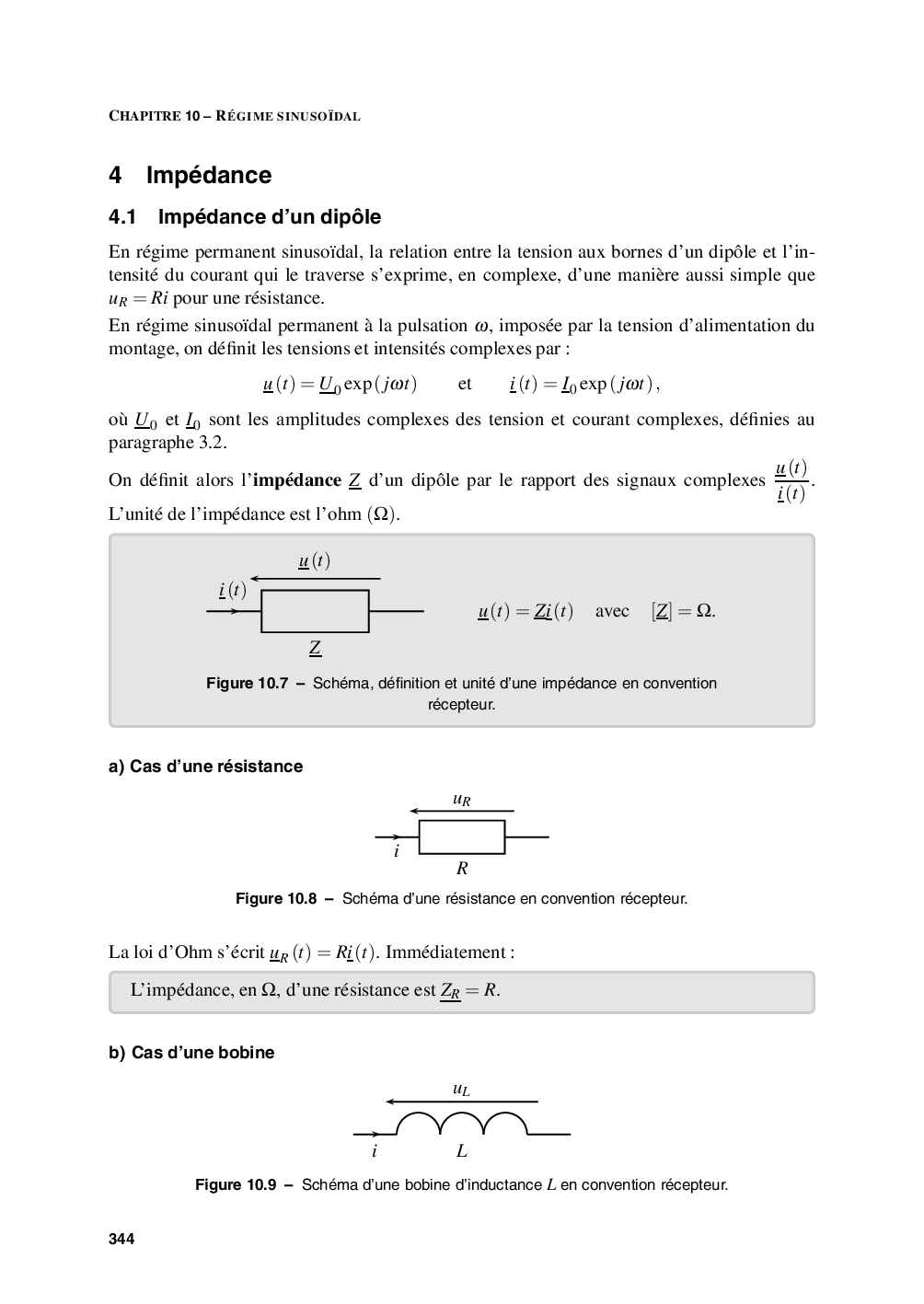 CHAPITRE 10 – RÉGIME SINUSOÏDAL

4 Impédance

4.1 Impédance d'un dipôle

En régime permanent sinusoïdal, la relation entre la tension aux bornes d'un dipôle et l'intensité du courant qui le traverse s'exprime, en complexe, d'une manière aussi simple que $u_R = Ri$ pour une résistance.

En régime sinusoïdal permanent à la pulsation $\omega$, imposée par la tension d'alimentation du montage, on définit les tensions et intensités complexes par :

$\underline{u}(t) = \underline{U}_0 \exp(j\omega t)$ et $\underline{i}(t) = \underline{I}_0 \exp(j\omega t)$,

où $\underline{U}_0$ et $\underline{I}_0$ sont les amplitudes complexes des tension et courant complexes, définies au paragraphe 3.2.

On définit alors l'**impédance** $\underline{Z}$ d'un dipôle par le rapport des signaux complexes $\frac{\underline{u}(t)}{\underline{i}(t)}$. L'unité de l'impédance est l'ohm ($\Omega$).

$\underline{u}(t)$
$\underline{i}(t)$
$\underline{Z}$
$\underline{u}(t) = \underline{Z}\underline{i}(t)$ avec $[\underline{Z}] = \Omega$.

Figure 10.7 – Schéma, définition et unité d'une impédance en convention récepteur.

a) Cas d'une résistance

$u_R$
$i$
$R$

Figure 10.8 – Schéma d'une résistance en convention récepteur.

La loi d'Ohm s'écrit $\underline{u}_R(t) = R\underline{i}(t)$. Immédiatement :

L'impédance, en $\Omega$, d'une résistance est $\underline{Z}_R = R$.

b) Cas d'une bobine

$u_L$
$i$
$L$

Figure 10.9 – Schéma d'une bobine d'inductance $L$ en convention récepteur.

344